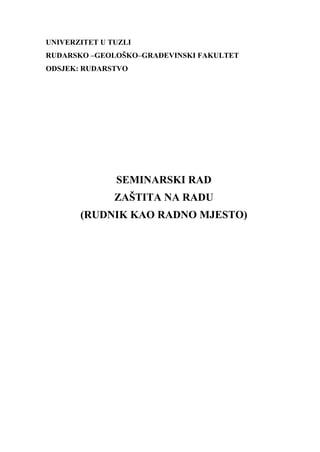 UNIVERZITET U TUZLI
RUDARSKO –GEOLOŠKO–GRAĐEVINSKI FAKULTET
ODSJEK: RUDARSTVO

SEMINARSKI RAD
ZAŠTITA NA RADU
(RUDNIK KAO RADNO MJESTO)